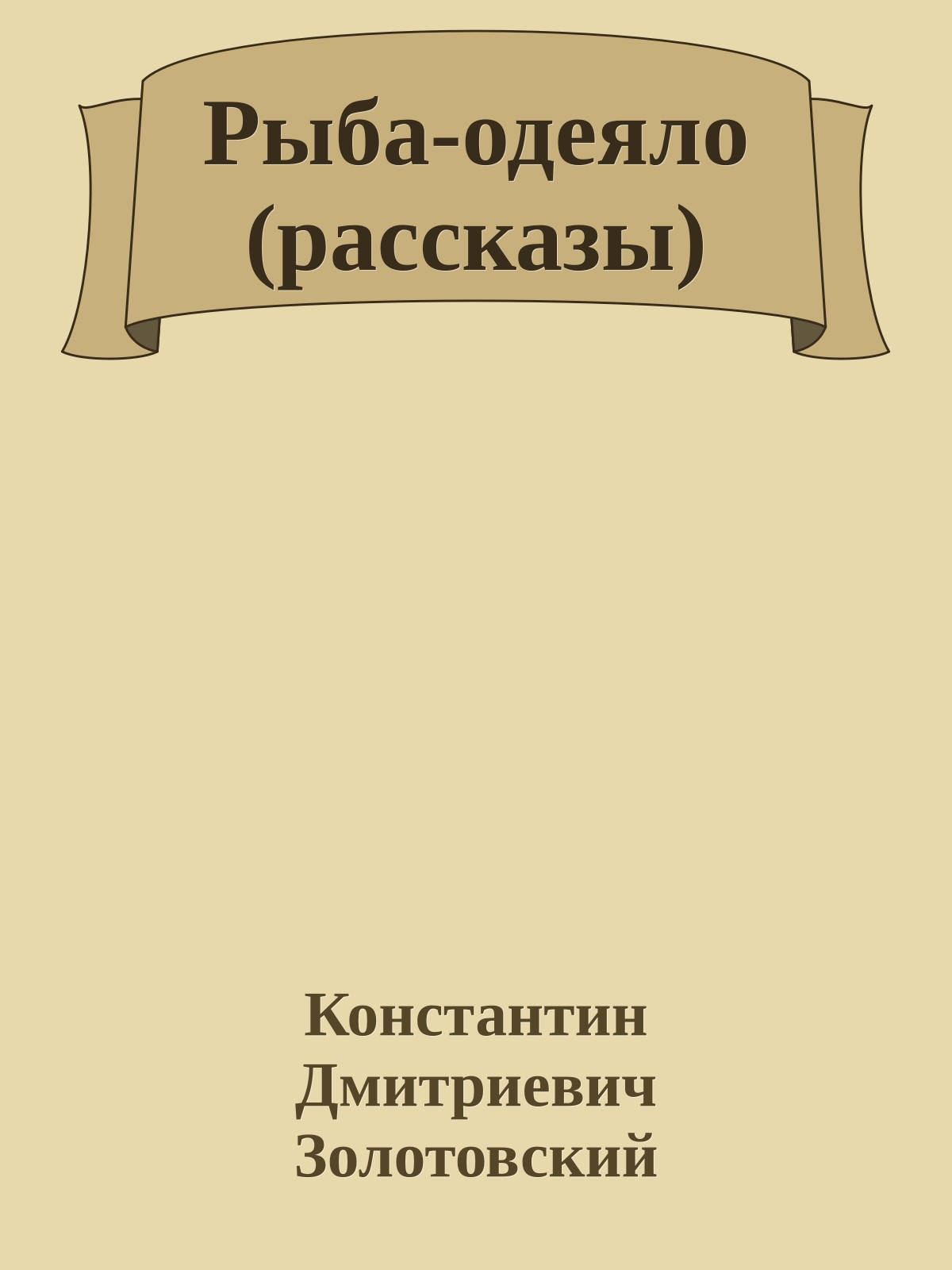 Рыба-одеяло (рассказы)

Константин Дмитриевич Золотовский